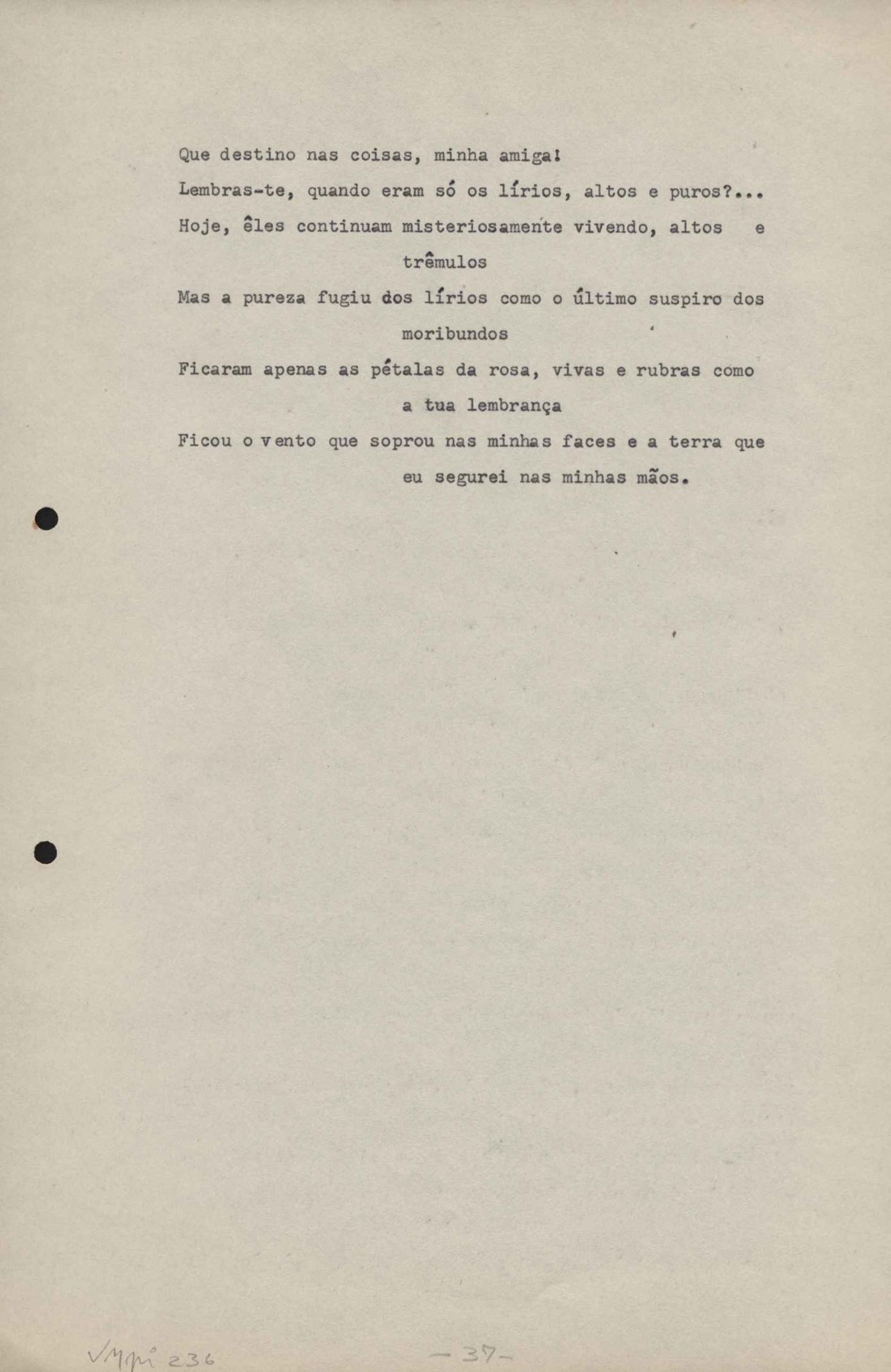 Que destino nas coisas, minha amiga!

Lembras-te, quando eram só os lírios, altos e puros?...

Hoje, êles continuam misteriosamente vivendo, altos e trêmulos

Mas a pureza fugiu dos lírios como o último suspiro dos moribundos

Ficaram apenas as pétalas da rosa, vivas e rubras como a tua lembrança

Ficou o vento que soprou nas minhas faces e a terra que eu segurei nas minhas mãos.

VMpi 236

— 37 —